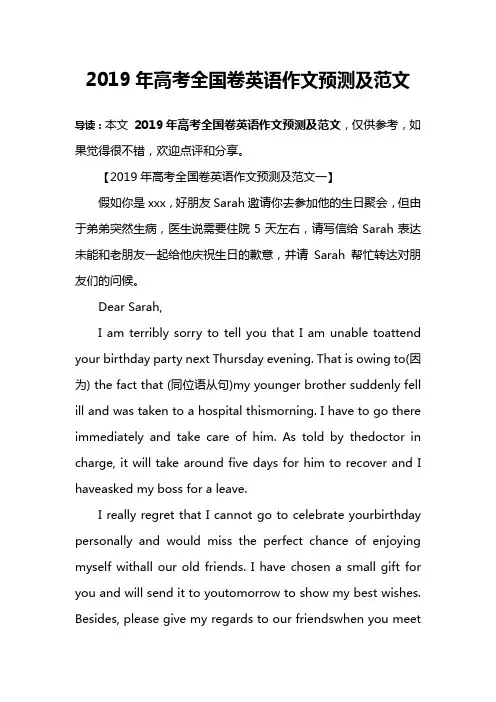 2019 年高考全国卷英语作文预测及范文

导读：本文 2019 年高考全国卷英语作文预测及范文，仅供参考，如果觉得很不错，欢迎点评和分享。

【2019 年高考全国卷英语作文预测及范文一】

假如你是 xxx，好朋友 Sarah 邀请你去参加他的生日聚会，但由于弟弟突然生病，医生说需要住院 5 天左右，请写信给 Sarah 表达未能和老朋友一起给他庆祝生日的歉意，并请 Sarah 帮忙转达对朋友们的问候。

Dear Sarah,

I am terribly sorry to tell you that I am unable toattend your birthday party next Thursday evening. That is owing to(因为) the fact that (同位语从句)my younger brother suddenly fell ill and was taken to a hospital thismorning. I have to go there immediately and take care of him. As told by thedoctor in charge, it will take around five days for him to recover and I haveasked my boss for a leave.

I really regret that I cannot go to celebrate yourbirthday personally and would miss the perfect chance of enjoying myself withall our old friends. I have chosen a small gift for you and will send it to youtomorrow to show my best wishes. Besides, please give my regards to our friendswhen you meet